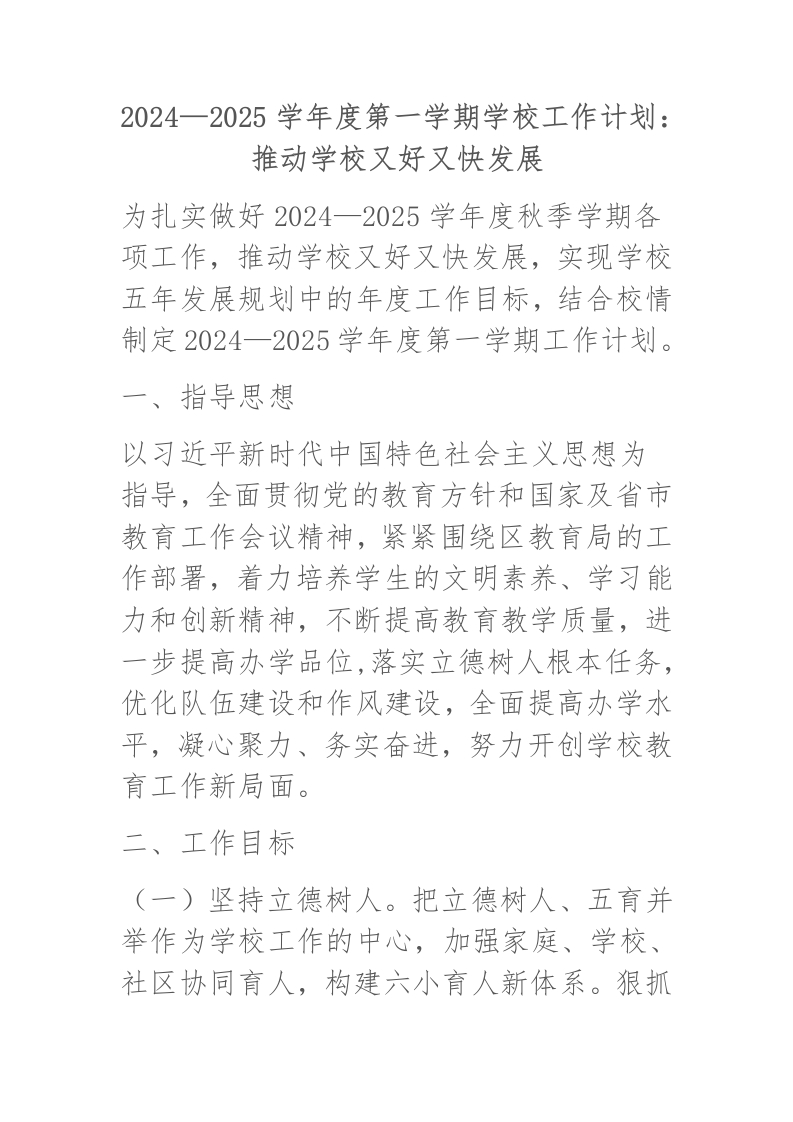 2024—2025 学年度第一学期学校工作计划：推动学校又好又快发展

为扎实做好 2024—2025 学年度秋季学期各项工作，推动学校又好又快发展，实现学校五年发展规划中的年度工作目标，结合校情制定 2024—2025 学年度第一学期工作计划。

一、指导思想

以习近平新时代中国特色社会主义思想为指导，全面贯彻党的教育方针和国家及省市教育工作会议精神，紧紧围绕区教育局的工作部署，着力培养学生的文明素养、学习能力和创新精神，不断提高教育教学质量，进一步提高办学品位,落实立德树人根本任务,优化队伍建设和作风建设，全面提高办学水平，凝心聚力、务实奋进，努力开创学校教育工作新局面。

二、工作目标

（一）坚持立德树人。把立德树人、五育并举作为学校工作的中心，加强家庭、学校、社区协同育人，构建六小育人新体系。狠抓